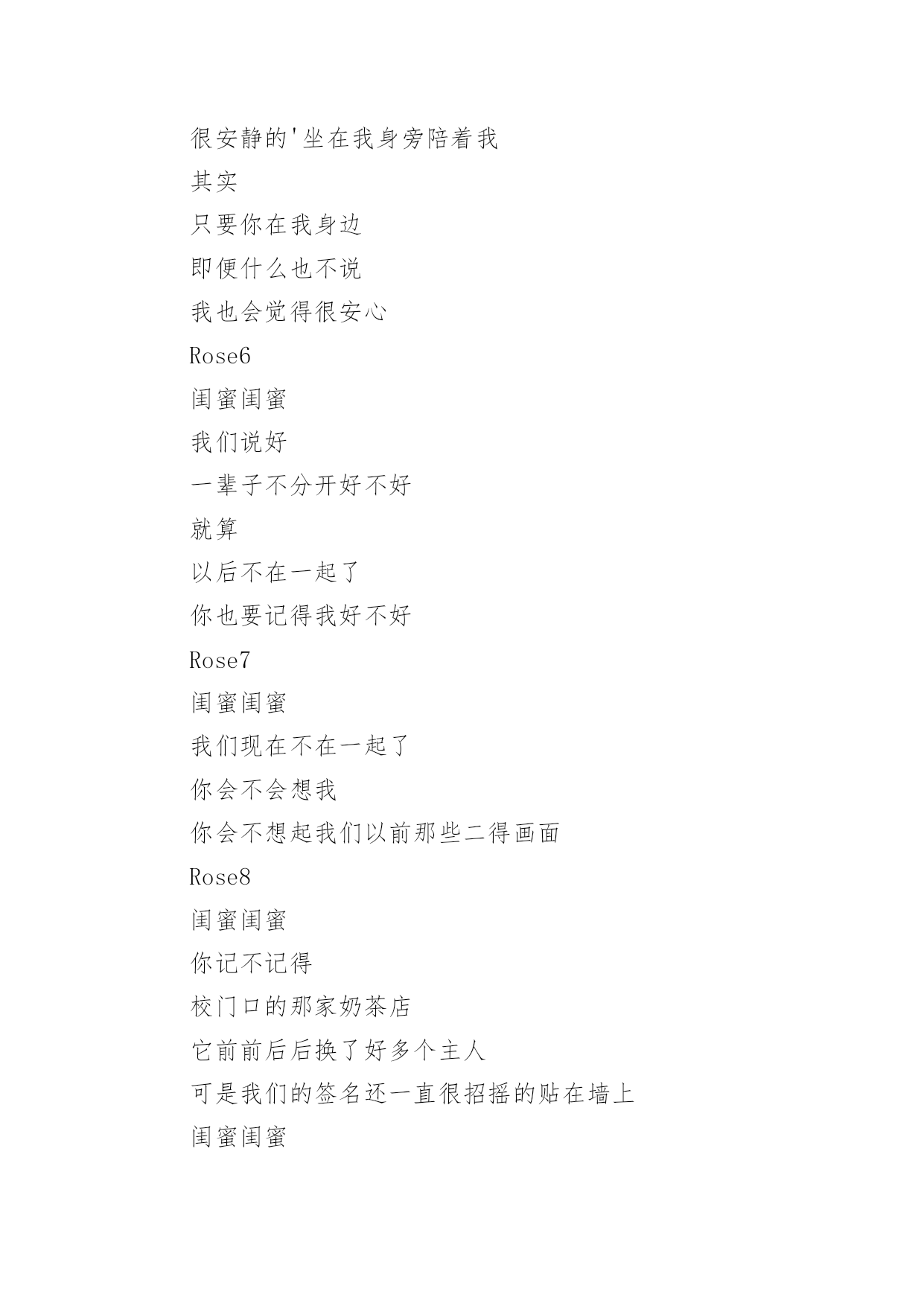 很安静的'坐在我身旁陪着我

其实

只要你在我身边

即便什么也不说

我也会觉得很安心

Rose6

闺蜜闺蜜

我们说好

一辈子不分开好不好

就算

以后不在一起了

你也要记得我好不好

Rose7

闺蜜闺蜜

我们现在不在一起了

你会不会想我

你会不想起我们以前那些二得画面

Rose8

闺蜜闺蜜

你记不记得

校门口的那家奶茶店

它前前后后换了好多个主人

可是我们的签名还一直很招摇的贴在墙上

闺蜜闺蜜